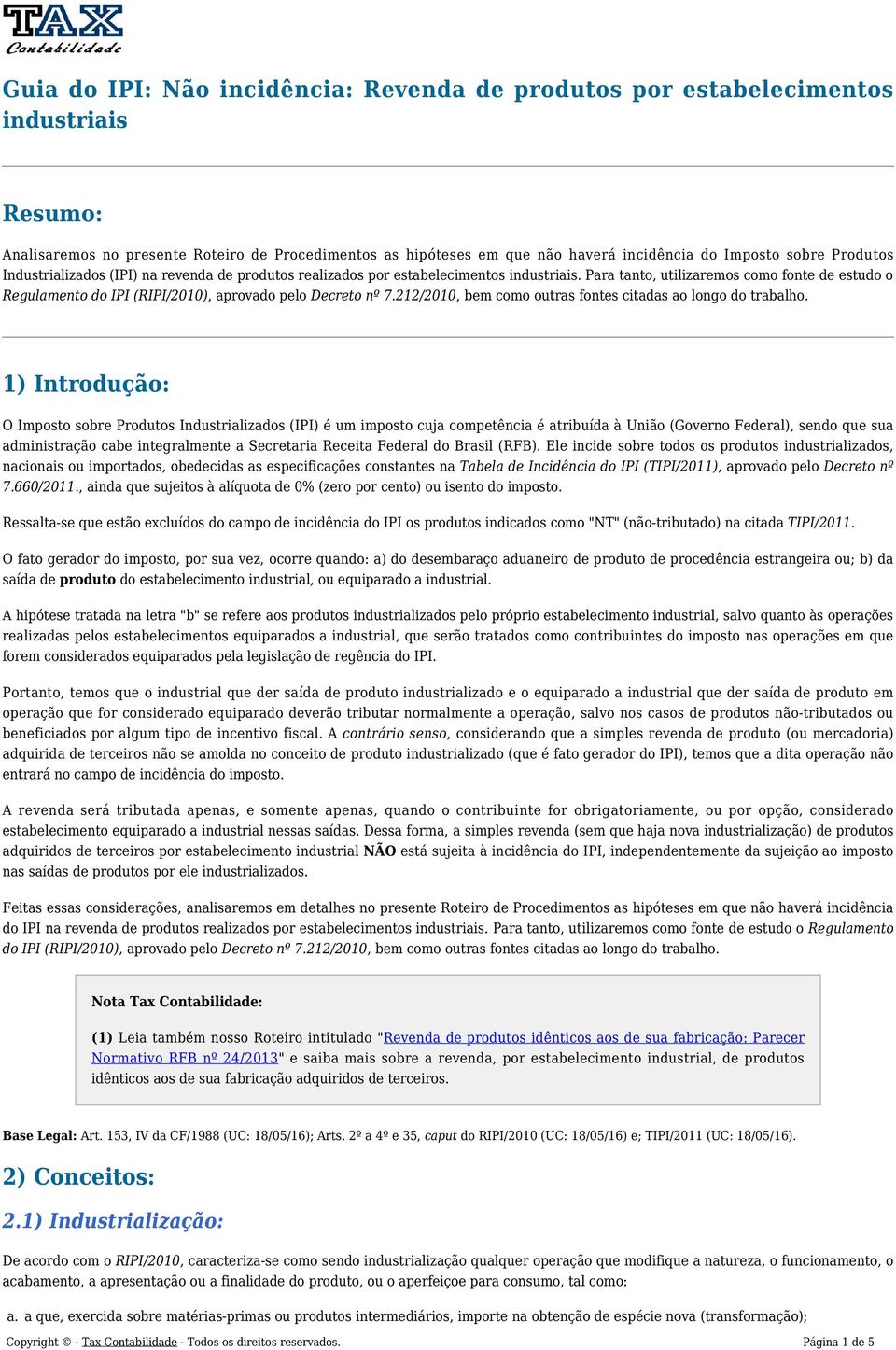 TAX
Contabilidade

Guia do IPI: Não incidência: Revenda de produtos por estabelecimentos industriais

Resumo:

Analisaremos no presente Roteiro de Procedimentos as hipóteses em que não haverá incidência do Imposto sobre Produtos Industrializados (IPI) na revenda de produtos realizados por estabelecimentos industriais. Para tanto, utilizaremos como fonte de estudo o Regulamento do IPI (RIPI/2010), aprovado pelo Decreto nº 7.212/2010, bem como outras fontes citadas ao longo do trabalho.

1) Introdução:

O Imposto sobre Produtos Industrializados (IPI) é um imposto cuja competência é atribuída à União (Governo Federal), sendo que sua administração cabe integralmente a Secretaria Receita Federal do Brasil (RFB). Ele incide sobre todos os produtos industrializados, nacionais ou importados, obedecidas as especificações constantes na Tabela de Incidência do IPI (TIPI/2011), aprovado pelo Decreto nº 7.660/2011., ainda que sujeitos à alíquota de 0% (zero por cento) ou isento do imposto.

Ressalta-se que estão excluídos do campo de incidência do IPI os produtos indicados como "NT" (não-tributado) na citada TIPI/2011.

O fato gerador do imposto, por sua vez, ocorre quando: a) do desembaraço aduaneiro de produto de procedência estrangeira ou; b) da saída de produto do estabelecimento industrial, ou equiparado a industrial.

A hipótese tratada na letra "b" se refere aos produtos industrializados pelo próprio estabelecimento industrial, salvo quanto às operações realizadas pelos estabelecimentos equiparados a industrial, que serão tratados como contribuintes do imposto nas operações em que forem considerados equiparados pela legislação de regência do IPI.

Portanto, temos que o industrial que der saída de produto industrializado e o equiparado a industrial que der saída de produto em operação que for considerado equiparado deverão tributar normalmente a operação, salvo nos casos de produtos não-tributados ou beneficiados por algum tipo de incentivo fiscal. A contrário senso, considerando que a simples revenda de produto (ou mercadoria) adquirida de terceiros não se amolda no conceito de produto industrializado (que é fato gerador do IPI), temos que a dita operação não entrará no campo de incidência do imposto.

A revenda será tributada apenas, e somente apenas, quando o contribuinte for obrigatoriamente, ou por opção, considerado estabelecimento equiparado a industrial nessas saídas. Dessa forma, a simples revenda (sem que haja nova industrialização) de produtos adquiridos de terceiros por estabelecimento industrial NÃO está sujeita à incidência do IPI, independentemente da sujeição ao imposto nas saídas de produtos por ele industrializados.

Feitas essas considerações, analisaremos em detalhes no presente Roteiro de Procedimentos as hipóteses em que não haverá incidência do IPI na revenda de produtos realizados por estabelecimentos industriais. Para tanto, utilizaremos como fonte de estudo o Regulamento do IPI (RIPI/2010), aprovado pelo Decreto nº 7.212/2010, bem como outras fontes citadas ao longo do trabalho.

Nota Tax Contabilidade:

(1) Leia também nosso Roteiro intitulado "Revenda de produtos idênticos aos de sua fabricação: Parecer Normativo RFB nº 24/2013" e saiba mais sobre a revenda, por estabelecimento industrial, de produtos idênticos aos de sua fabricação adquiridos de terceiros.

Base Legal: Art. 153, IV da CF/1988 (UC: 18/05/16); Arts. 2º a 4º e 35, caput do RIPI/2010 (UC: 18/05/16) e; TIPI/2011 (UC: 18/05/16).

2) Conceitos:

2.1) Industrialização:

De acordo com o RIPI/2010, caracteriza-se como sendo industrialização qualquer operação que modifique a natureza, o funcionamento, o acabamento, a apresentação ou a finalidade do produto, ou o aperfeiçoe para consumo, tal como:

a. a que, exercida sobre matérias-primas ou produtos intermediários, importe na obtenção de espécie nova (transformação);

Copyright © - Tax Contabilidade - Todos os direitos reservados.
Página 1 de 5